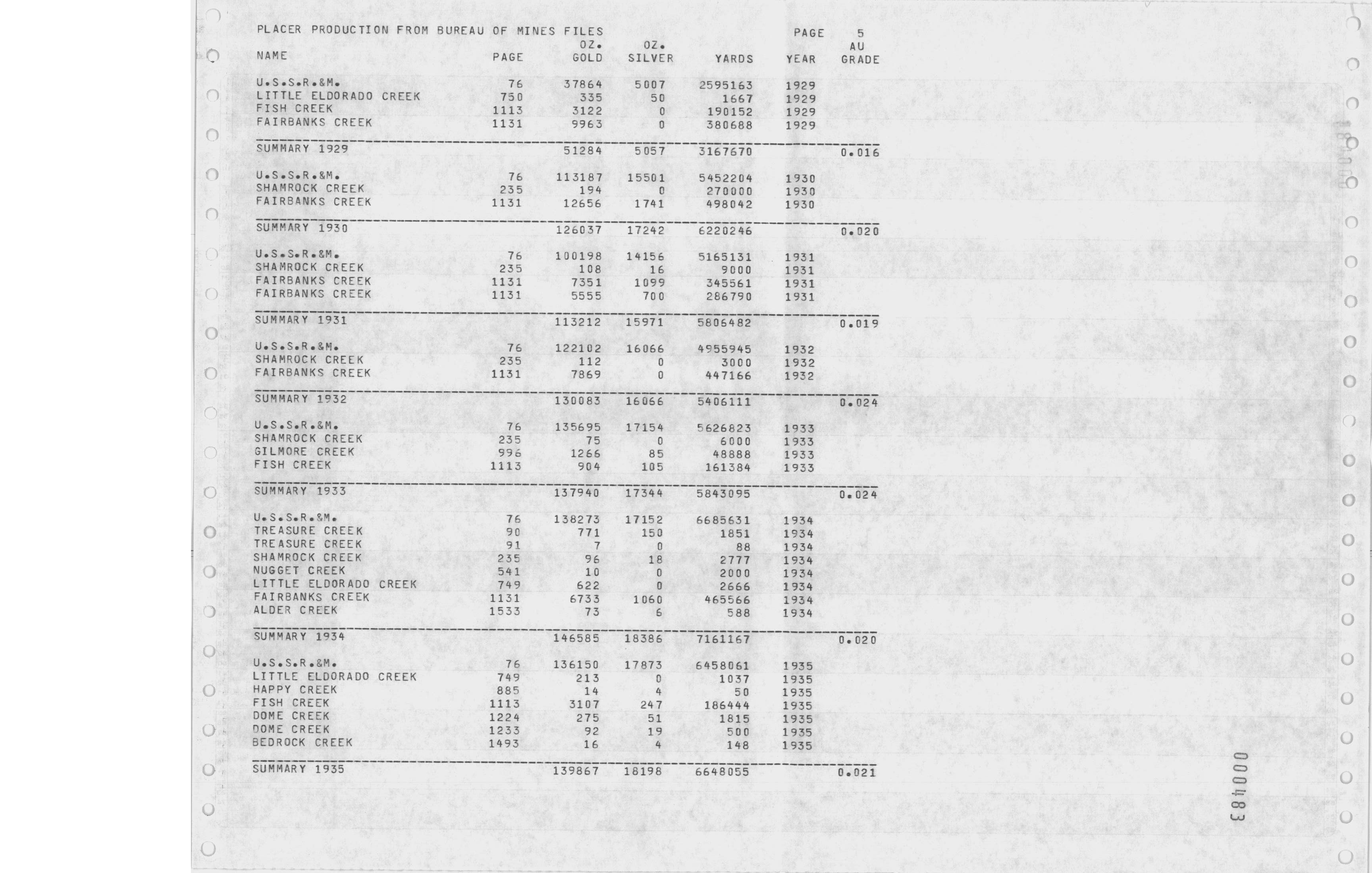 PLACER PRODUCTION FROM BUREAU OF MINES FILES PAGE 5

| NAME | PAGE | OZ. GOLD | OZ. SILVER | YARDS | YEAR | AU GRADE |
|---|---|---|---|---|---|---|
| U.S.S.R.&M. | 76 | 37864 | 5007 | 2595163 | 1929 | |
| LITTLE ELDORADO CREEK | 750 | 335 | 50 | 1667 | 1929 | |
| FISH CREEK | 1113 | 3122 | 0 | 190152 | 1929 | |
| FAIRBANKS CREEK | 1131 | 9963 | 0 | 380688 | 1929 | |
| SUMMARY 1929 | | 51284 | 5057 | 3167670 | | 0.016 |
| U.S.S.R.&M. | 76 | 113187 | 15501 | 5452204 | 1930 | |
| SHAMROCK CREEK | 235 | 194 | 0 | 270000 | 1930 | |
| FAIRBANKS CREEK | 1131 | 12656 | 1741 | 498042 | 1930 | |
| SUMMARY 1930 | | 126037 | 17242 | 6220246 | | 0.020 |
| U.S.S.R.&M. | 76 | 100198 | 14156 | 5165131 | 1931 | |
| SHAMROCK CREEK | 235 | 108 | 16 | 9000 | 1931 | |
| FAIRBANKS CREEK | 1131 | 7351 | 1099 | 345561 | 1931 | |
| FAIRBANKS CREEK | 1131 | 5555 | 700 | 286790 | 1931 | |
| SUMMARY 1931 | | 113212 | 15971 | 5806482 | | 0.019 |
| U.S.S.R.&M. | 76 | 122102 | 16066 | 4955945 | 1932 | |
| SHAMROCK CREEK | 235 | 112 | 0 | 3000 | 1932 | |
| FAIRBANKS CREEK | 1131 | 7869 | 0 | 447166 | 1932 | |
| SUMMARY 1932 | | 130083 | 16066 | 5406111 | | 0.024 |
| U.S.S.R.&M. | 76 | 135695 | 17154 | 5626823 | 1933 | |
| SHAMROCK CREEK | 235 | 75 | 0 | 6000 | 1933 | |
| GILMORE CREEK | 996 | 1266 | 85 | 48888 | 1933 | |
| FISH CREEK | 1113 | 904 | 105 | 161384 | 1933 | |
| SUMMARY 1933 | | 137940 | 17344 | 5843095 | | 0.024 |
| U.S.S.R.&M. | 76 | 138273 | 17152 | 6685631 | 1934 | |
| TREASURE CREEK | 90 | 771 | 150 | 1851 | 1934 | |
| TREASURE CREEK | 91 | 7 | 0 | 88 | 1934 | |
| SHAMROCK CREEK | 235 | 96 | 18 | 2777 | 1934 | |
| NUGGET CREEK | 541 | 10 | 0 | 2000 | 1934 | |
| LITTLE ELDORADO CREEK | 749 | 622 | 0 | 2666 | 1934 | |
| FAIRBANKS CREEK | 1131 | 6733 | 1060 | 465566 | 1934 | |
| ALDER CREEK | 1533 | 73 | 6 | 588 | 1934 | |
| SUMMARY 1934 | | 146585 | 18386 | 7161167 | | 0.020 |
| U.S.S.R.&M. | 76 | 136150 | 17873 | 6458061 | 1935 | |
| LITTLE ELDORADO CREEK | 749 | 213 | 0 | 1037 | 1935 | |
| HAPPY CREEK | 885 | 14 | 4 | 50 | 1935 | |
| FISH CREEK | 1113 | 3107 | 247 | 186444 | 1935 | |
| DOME CREEK | 1224 | 275 | 51 | 1815 | 1935 | |
| DOME CREEK | 1233 | 92 | 19 | 500 | 1935 | |
| BEDROCK CREEK | 1493 | 16 | 4 | 148 | 1935 | |
| SUMMARY 1935 | | 139867 | 18198 | 6648055 | | 0.021 |

000483